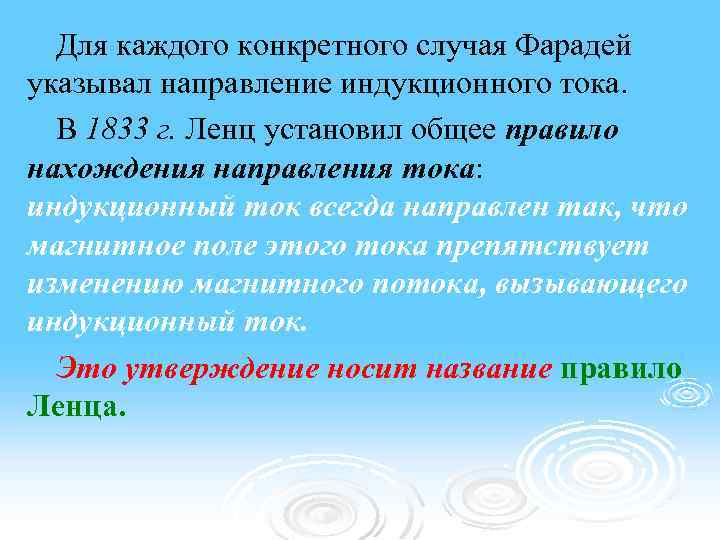 Для каждого конкретного случая Фарадей указывал направление индукционного тока.

В 1833 г. Ленц установил общее правило нахождения направления тока: индукционный ток всегда направлен так, что магнитное поле этого тока препятствует изменению магнитного потока, вызывающего индукционный ток.

Это утверждение носит название правило Ленца.